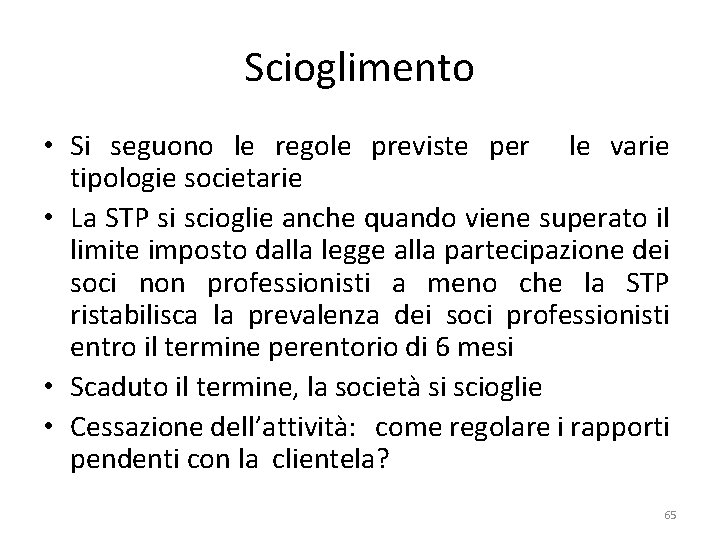 Scioglimento

• Si seguono le regole previste per le varie tipologie societarie
• La STP si scioglie anche quando viene superato il limite imposto dalla legge alla partecipazione dei soci non professionisti a meno che la STP ristabilisca la prevalenza dei soci professionisti entro il termine perentorio di 6 mesi
• Scaduto il termine, la società si scioglie
• Cessazione dell'attività: come regolare i rapporti pendenti con la clientela?

65